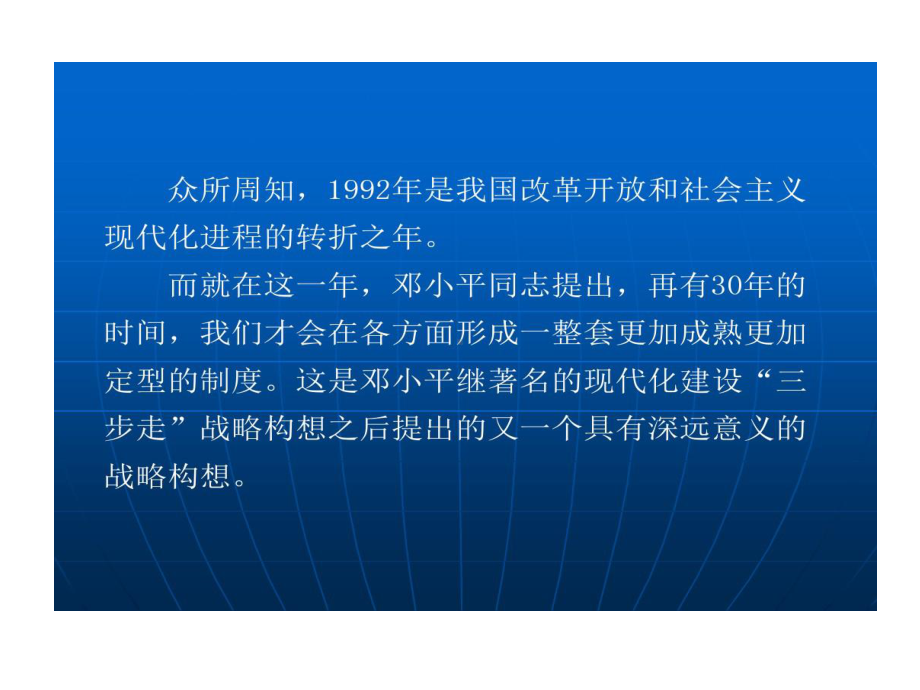 众所周知，1992年是我国改革开放和社会主义现代化进程的转折之年。

而就在这一年，邓小平同志提出，再有30年的时间，我们才会在各方面形成一整套更加成熟更加定型的制度。这是邓小平继著名的现代化建设“三步走”战略构想之后提出的又一个具有深远意义的战略构想。